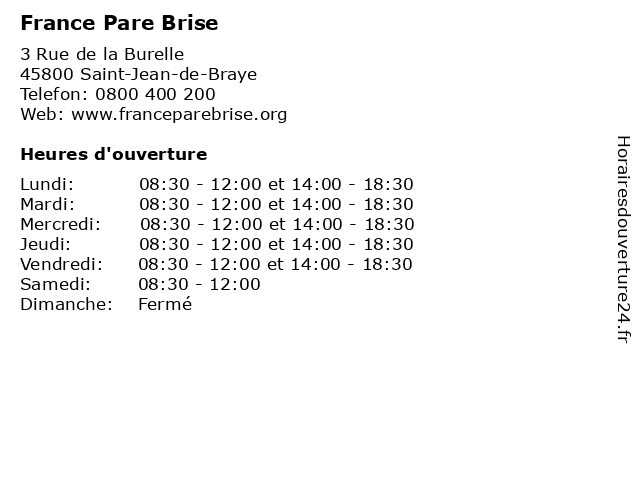 France Pare Brise

3 Rue de la Burelle
45800 Saint-Jean-de-Braye
Telefon: 0800 400 200
Web: www.franceparebrise.org

Heures d'ouverture

| | |
|---|---|
| Lundi: | 08:30 - 12:00 et 14:00 - 18:30 |
| Mardi: | 08:30 - 12:00 et 14:00 - 18:30 |
| Mercredi: | 08:30 - 12:00 et 14:00 - 18:30 |
| Jeudi: | 08:30 - 12:00 et 14:00 - 18:30 |
| Vendredi: | 08:30 - 12:00 et 14:00 - 18:30 |
| Samedi: | 08:30 - 12:00 |
| Dimanche: | Fermé |

Horairesdouverture24.fr